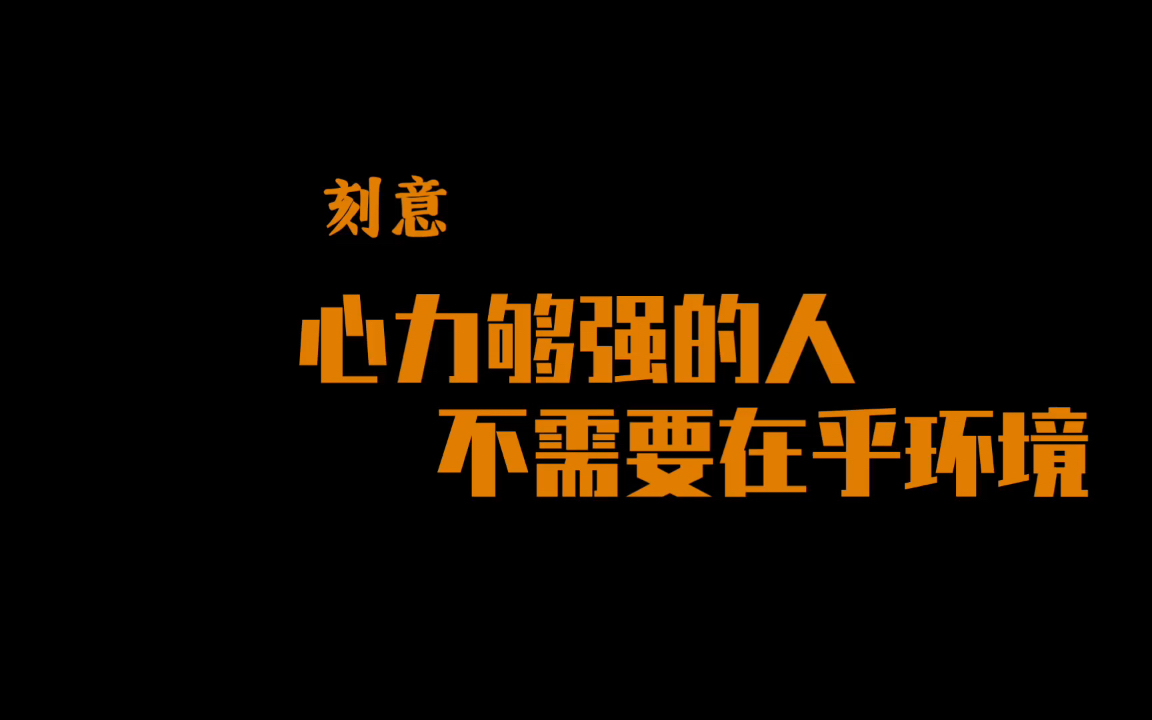 刻意

心力够强的人
不需要在乎环境